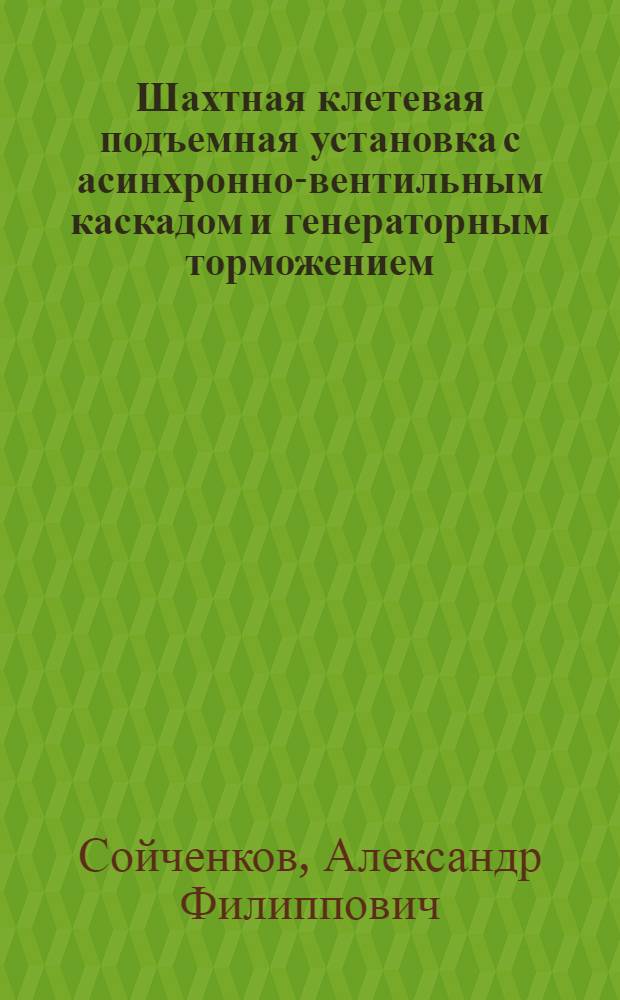 Шахтная клетевая подъемная установка с асинхронно-вентильным каскадом и генераторным торможением

Сойченков, Александр Филиппович